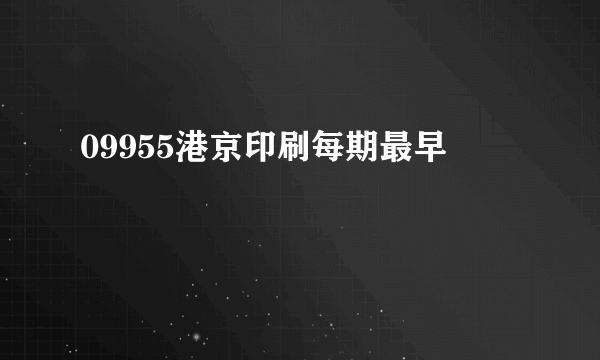 09955港京印刷每期最早